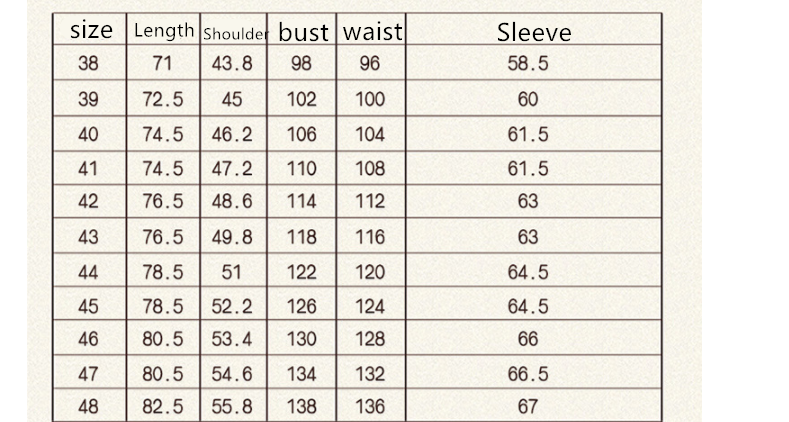 | size | Length | Shoulder | bust | waist | Sleeve |
|---|---|---|---|---|---|
| 38 | 71 | 43.8 | 98 | 96 | 58.5 |
| 39 | 72.5 | 45 | 102 | 100 | 60 |
| 40 | 74.5 | 46.2 | 106 | 104 | 61.5 |
| 41 | 74.5 | 47.2 | 110 | 108 | 61.5 |
| 42 | 76.5 | 48.6 | 114 | 112 | 63 |
| 43 | 76.5 | 49.8 | 118 | 116 | 63 |
| 44 | 78.5 | 51 | 122 | 120 | 64.5 |
| 45 | 78.5 | 52.2 | 126 | 124 | 64.5 |
| 46 | 80.5 | 53.4 | 130 | 128 | 66 |
| 47 | 80.5 | 54.6 | 134 | 132 | 66.5 |
| 48 | 82.5 | 55.8 | 138 | 136 | 67 |